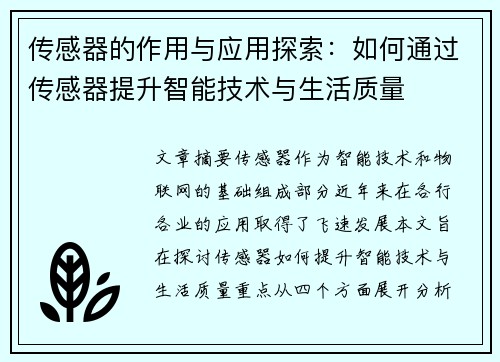 传感器的作用与应用探索：如何通过传感器提升智能技术与生活质量

文章摘要传感器作为智能技术和物联网的基础组成部分近年来在各行各业的应用取得了飞速发展本文旨在探讨传感器如何提升智能技术与生活质量重点从四个方面展开分析